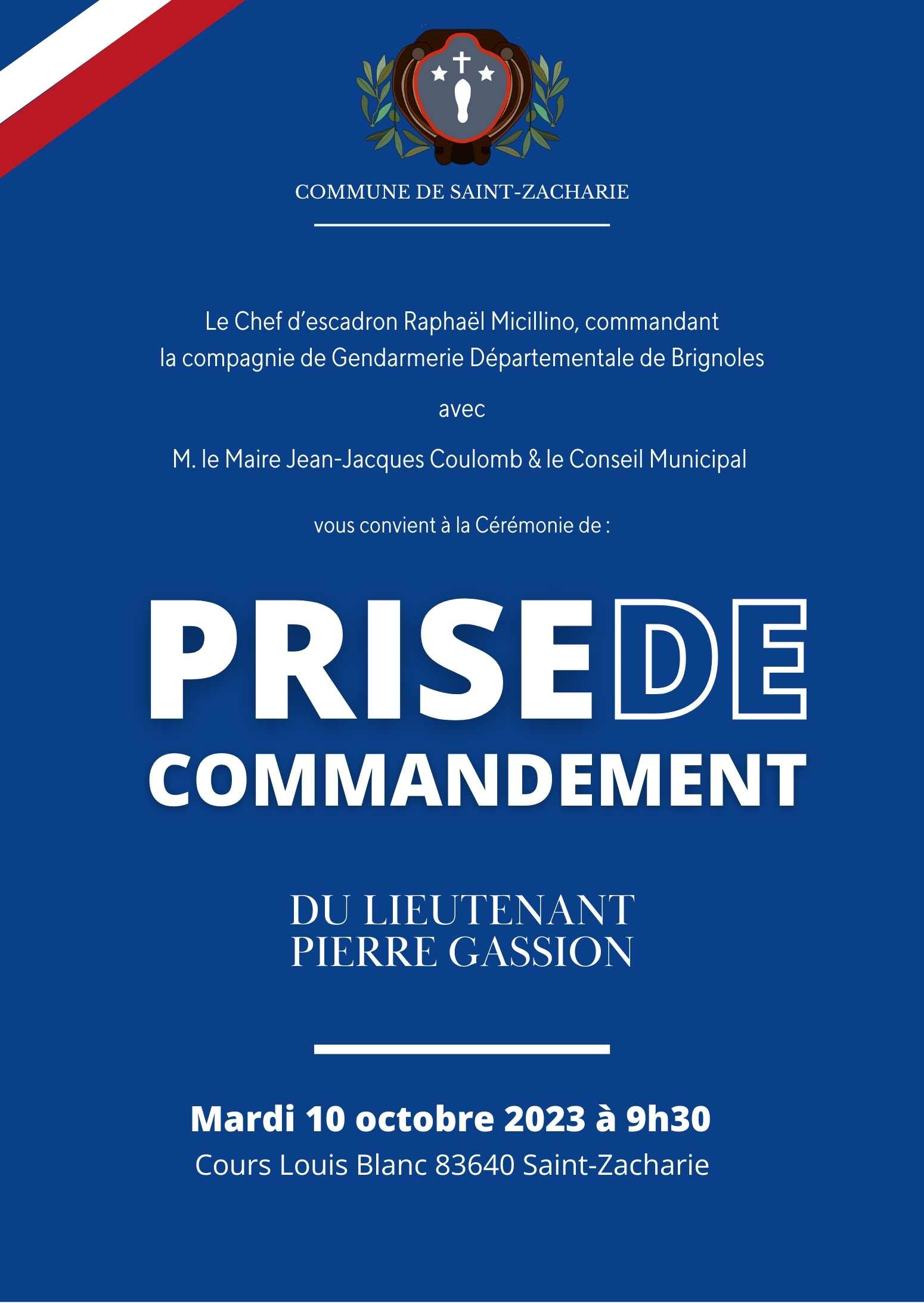 COMMUNE DE SAINT-ZACHARIE

Le Chef d’escadron Raphaël Micillino, commandant la compagnie de Gendarmerie Départementale de Brignoles

avec

M. le Maire Jean-Jacques Coulomb & le Conseil Municipal

vous convient à la Cérémonie de :

PRISE DE COMMANDEMENT

DU LIEUTENANT PIERRE GASSION

Mardi 10 octobre 2023 à 9h30
Cours Louis Blanc 83640 Saint-Zacharie